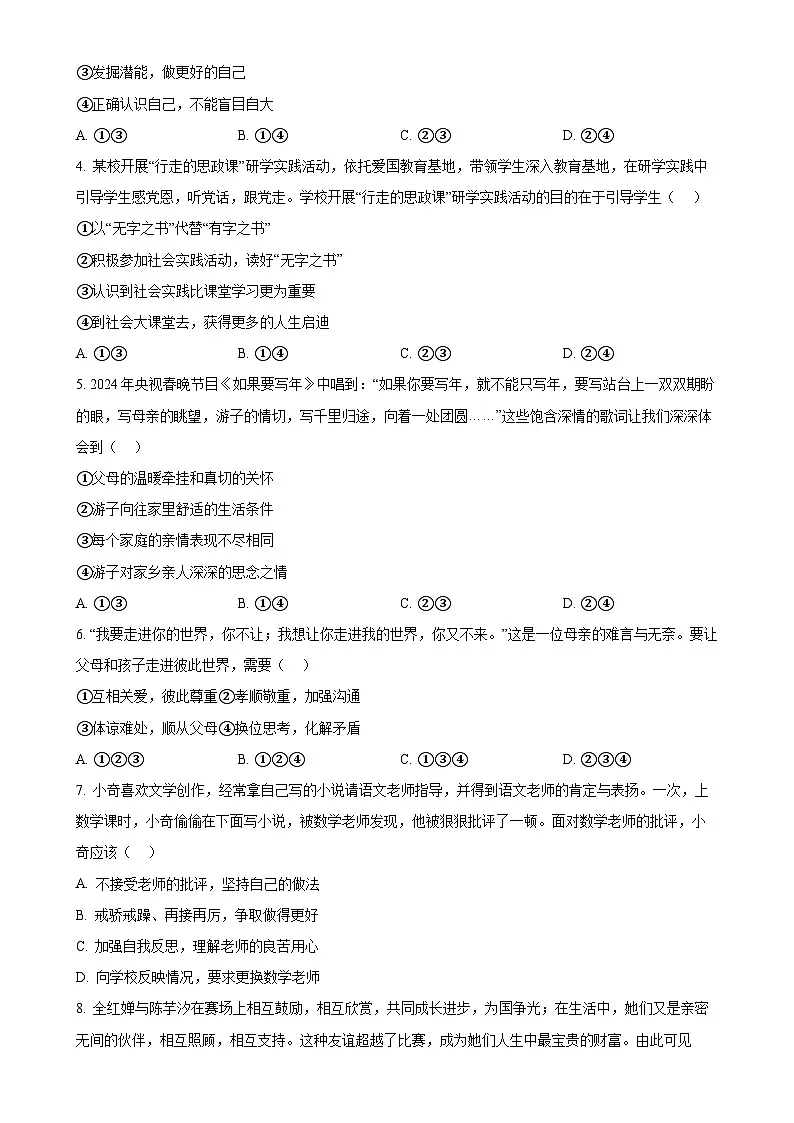 ③发掘潜能，做更好的自己

④正确认识自己，不能盲目自大

A. ①③　　B. ①④　　C. ②③　　D. ②④

4. 某校开展“行走的思政课”研学实践活动，依托爱国教育基地，带领学生深入教育基地，在研学实践中引导学生感党恩，听党话，跟党走。学校开展“行走的思政课”研学实践活动的目的在于引导学生（　）

①以“无字之书”代替“有字之书”

②积极参加社会实践活动，读好“无字之书”

③认识到社会实践比课堂学习更为重要

④到社会大课堂去，获得更多的人生启迪

A. ①③　　B. ①④　　C. ②③　　D. ②④

5. 2024年央视春晚节目《如果要写年》中唱到：“如果你要写年，就不能只写年，要写站台上一双双期盼的眼，写母亲的眺望，游子的情切，写千里归途，向着一处团圆……”这些饱含深情的歌词让我们深深体会到（　）

①父母的温暖牵挂和真切的关怀

②游子向往家里舒适的生活条件

③每个家庭的亲情表现不尽相同

④游子对家乡亲人深深的思念之情

A. ①③　　B. ①④　　C. ②③　　D. ②④

6. “我要走进你的世界，你不让；我想让你走进我的世界，你又不来。”这是一位母亲的难言与无奈。要让父母和孩子走进彼此世界，需要（　）

①互相关爱，彼此尊重②孝顺敬重，加强沟通

③体谅难处，顺从父母④换位思考，化解矛盾

A. ①②③　　B. ①②④　　C. ①③④　　D. ②③④

7. 小奇喜欢文学创作，经常拿自己写的小说请语文老师指导，并得到语文老师的肯定与表扬。一次，上数学课时，小奇偷偷在下面写小说，被数学老师发现，他被狠狠批评了一顿。面对数学老师的批评，小奇应该（　）

A. 不接受老师的批评，坚持自己的做法

B. 戒骄戒躁、再接再厉，争取做得更好

C. 加强自我反思，理解老师的良苦用心

D. 向学校反映情况，要求更换数学老师

8. 全红婵与陈芋汐在赛场上相互鼓励，相互欣赏，共同成长进步，为国争光；在生活中，她们又是亲密无间的伙伴，相互照顾，相互支持。这种友谊超越了比赛，成为她们人生中最宝贵的财富。由此可见